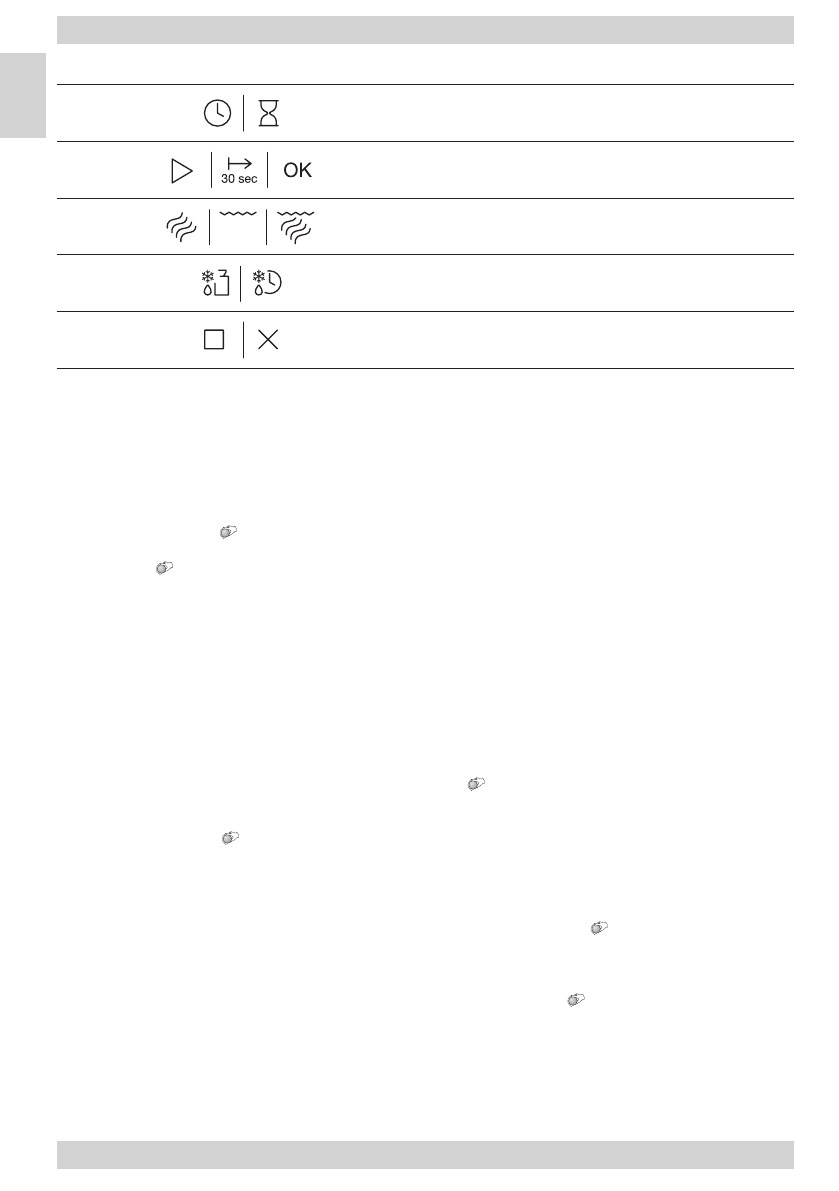 30 sec
OK